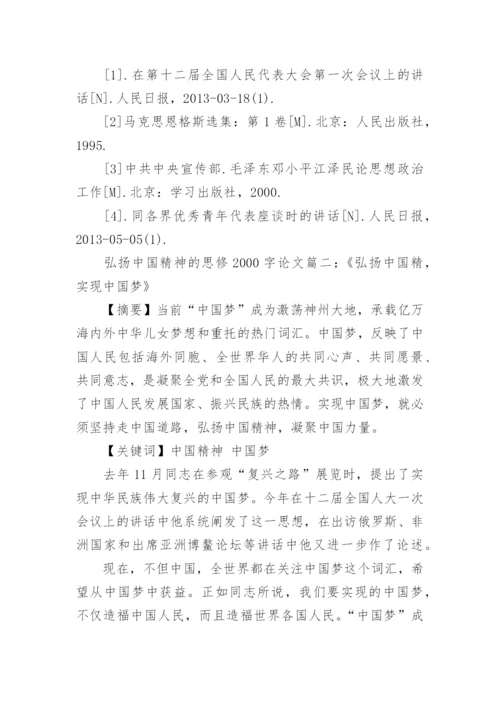 [1].在第十二届全国人民代表大会第一次会议上的讲话[N].人民日报，2013-03-18(1).

[2]马克思恩格斯选集：第 1 卷[M].北京：人民出版社，1995.

[3]中共中央宣传部.毛泽东邓小平江泽民论思想政治工作[M].北京：学习出版社，2000.

[4].同各界优秀青年代表座谈时的讲话[N].人民日报，2013-05-05(1).

弘扬中国精神的思修 2000 字论文篇二：《弘扬中国精，实现中国梦》

【摘要】当前“中国梦”成为激荡神州大地，承载亿万海内外中华儿女梦想和重托的热门词汇。中国梦，反映了中国人民包括海外同胞、全世界华人的共同心声、共同愿景、共同意志，是凝聚全党和全国人民的最大共识，极大地激发了中国人民发展国家、振兴民族的热情。实现中国梦，就必须坚持走中国道路，弘扬中国精神，凝聚中国力量。

【关键词】中国精神 中国梦

去年 11 月同志在参观“复兴之路”展览时，提出了实现中华民族伟大复兴的中国梦。今年在十二届全国人大一次会议上的讲话中他系统阐发了这一思想，在出访俄罗斯、非洲国家和出席亚洲博鳌论坛等讲话中他又进一步作了论述。

现在，不但中国，全世界都在关注中国梦这个词汇，希望从中国梦中获益。正如同志所说，我们要实现的中国梦，不仅造福中国人民，而且造福世界各国人民。“中国梦”成